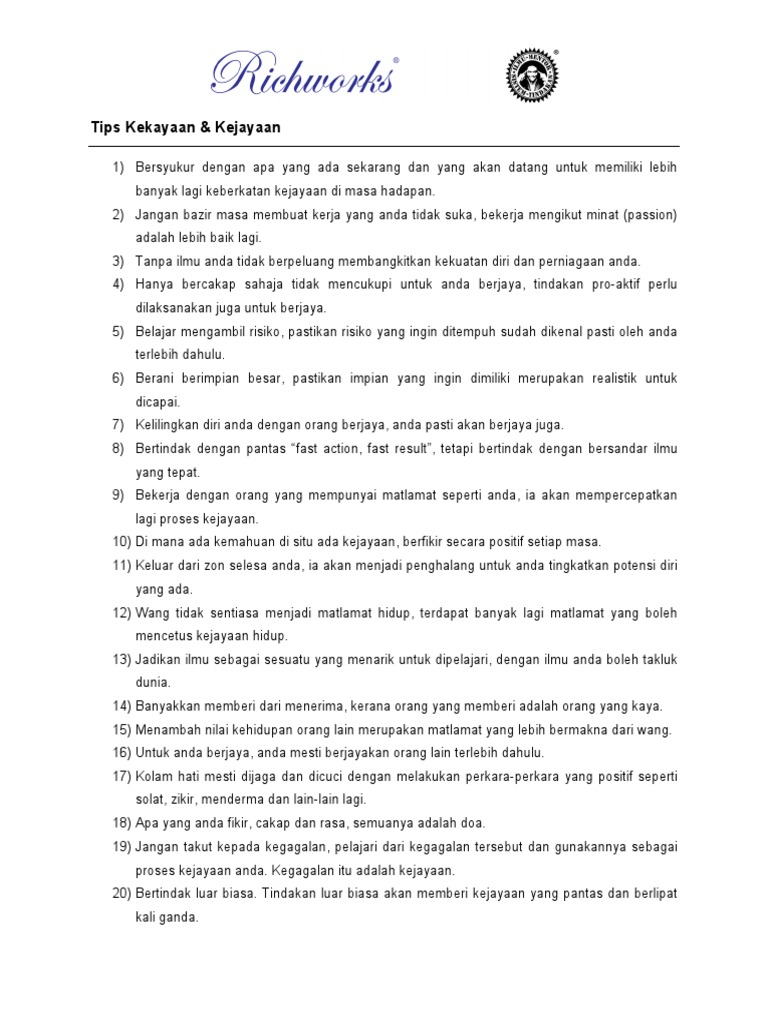 Richworks®

Tips Kekayaan & Kejayaan

1) Bersyukur dengan apa yang ada sekarang dan yang akan datang untuk memiliki lebih banyak lagi keberkatan kejayaan di masa hadapan.
2) Jangan bazir masa membuat kerja yang anda tidak suka, bekerja mengikut minat (passion) adalah lebih baik lagi.
3) Tanpa ilmu anda tidak berpeluang membangkitkan kekuatan diri dan perniagaan anda.
4) Hanya bercakap sahaja tidak mencukupi untuk anda berjaya, tindakan pro-aktif perlu dilaksanakan juga untuk berjaya.
5) Belajar mengambil risiko, pastikan risiko yang ingin ditempuh sudah dikenal pasti oleh anda terlebih dahulu.
6) Berani berimpian besar, pastikan impian yang ingin dimiliki merupakan realistik untuk dicapai.
7) Kelilingkan diri anda dengan orang berjaya, anda pasti akan berjaya juga.
8) Bertindak dengan pantas “fast action, fast result”, tetapi bertindak dengan bersandar ilmu yang tepat.
9) Bekerja dengan orang yang mempunyai matlamat seperti anda, ia akan mempercepatkan lagi proses kejayaan.
10) Di mana ada kemahuan di situ ada kejayaan, berfikir secara positif setiap masa.
11) Keluar dari zon selesa anda, ia akan menjadi penghalang untuk anda tingkatkan potensi diri yang ada.
12) Wang tidak sentiasa menjadi matlamat hidup, terdapat banyak lagi matlamat yang boleh mencetus kejayaan hidup.
13) Jadikan ilmu sebagai sesuatu yang menarik untuk dipelajari, dengan ilmu anda boleh takluk dunia.
14) Banyakkan memberi dari menerima, kerana orang yang memberi adalah orang yang kaya.
15) Menambah nilai kehidupan orang lain merupakan matlamat yang lebih bermakna dari wang.
16) Untuk anda berjaya, anda mesti berjayakan orang lain terlebih dahulu.
17) Kolam hati mesti dijaga dan dicuci dengan melakukan perkara-perkara yang positif seperti solat, zikir, menderma dan lain-lain lagi.
18) Apa yang anda fikir, cakap dan rasa, semuanya adalah doa.
19) Jangan takut kepada kegagalan, pelajari dari kegagalan tersebut dan gunakannya sebagai proses kejayaan anda. Kegagalan itu adalah kejayaan.
20) Bertindak luar biasa. Tindakan luar biasa akan memberi kejayaan yang pantas dan berlipat kali ganda.